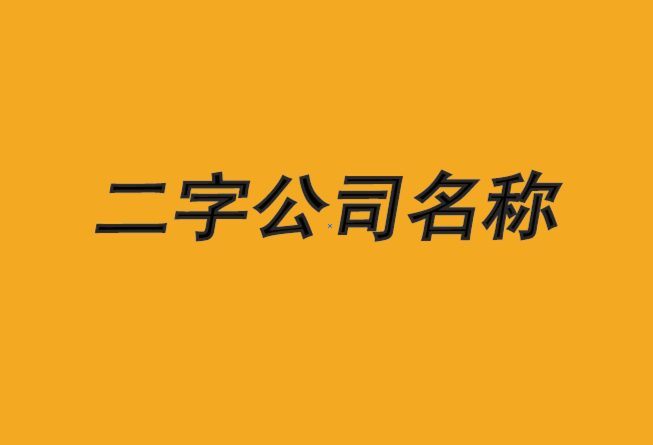 二字公司名称